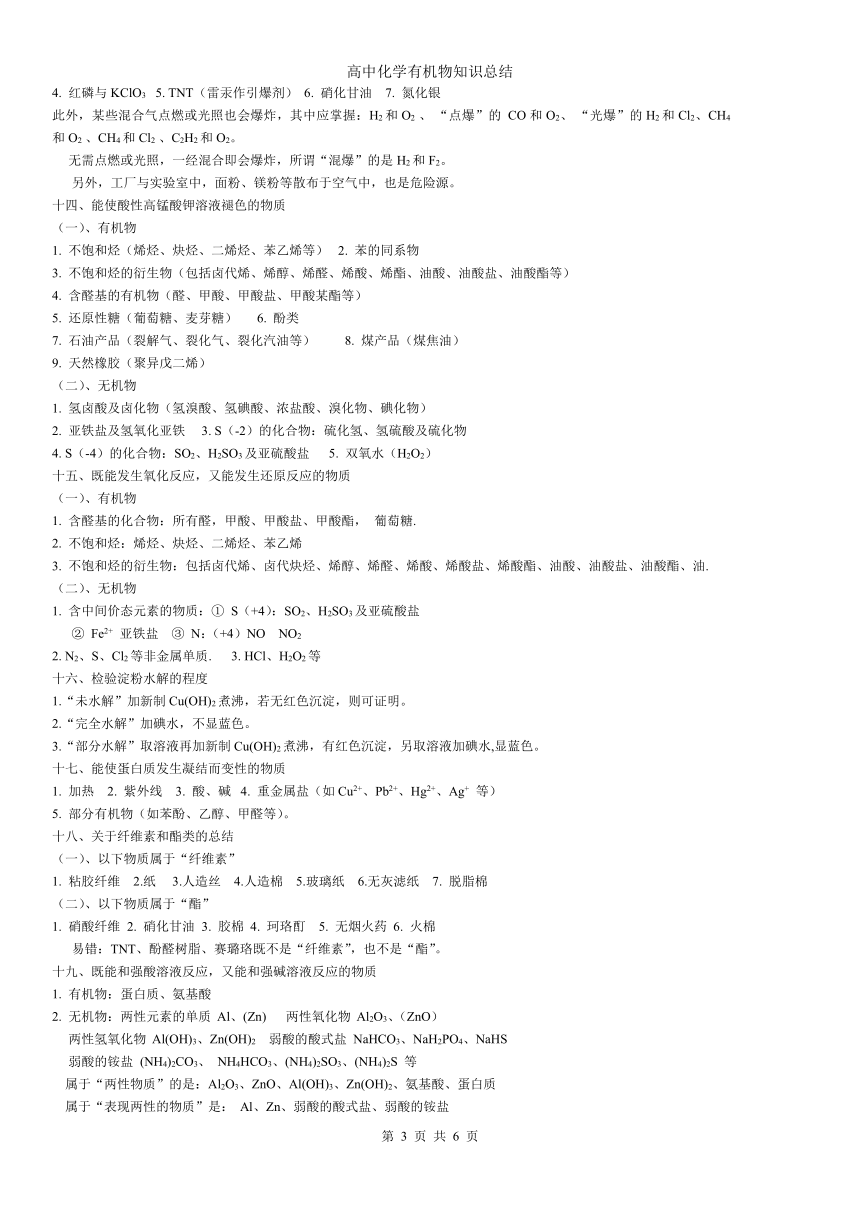 高中化学有机物知识总结

4. 红磷与 $KClO_3$ 5. TNT（雷汞作引爆剂） 6. 硝化甘油 7. 氮化银

此外，某些混合气点燃或光照也会爆炸，其中应掌握：$H_2$ 和 $O_2$ 、“点爆”的 CO 和 $O_2$、“光爆”的 $H_2$ 和 $Cl_2$、$CH_4$ 和 $O_2$ 、$CH_4$ 和 $Cl_2$ 、$C_2H_2$ 和 $O_2$。

无需点燃或光照，一经混合即会爆炸，所谓“混爆”的是 $H_2$ 和 $F_2$。

另外，工厂与实验室中，面粉、镁粉等散布于空气中，也是危险源。

十四、能使酸性高锰酸钾溶液褪色的物质

（一）、有机物

1. 不饱和烃（烯烃、炔烃、二烯烃、苯乙烯等） 2. 苯的同系物

3. 不饱和烃的衍生物（包括卤代烯、烯醇、烯醛、烯酸、烯酯、油酸、油酸盐、油酸酯等）

4. 含醛基的有机物（醛、甲酸、甲酸盐、甲酸某酯等）

5. 还原性糖（葡萄糖、麦芽糖） 6. 酚类

7. 石油产品（裂解气、裂化气、裂化汽油等） 8. 煤产品（煤焦油）

9. 天然橡胶（聚异戊二烯）

（二）、无机物

1. 氢卤酸及卤化物（氢溴酸、氢碘酸、浓盐酸、溴化物、碘化物）

2. 亚铁盐及氢氧化亚铁 3. S（-2）的化合物：硫化氢、氢硫酸及硫化物

4. S（-4）的化合物：$SO_2$、$H_2SO_3$ 及亚硫酸盐 5. 双氧水（$H_2O_2$）

十五、既能发生氧化反应，又能发生还原反应的物质

（一）、有机物

1. 含醛基的化合物：所有醛，甲酸、甲酸盐、甲酸酯， 葡萄糖.

2. 不饱和烃：烯烃、炔烃、二烯烃、苯乙烯

3. 不饱和烃的衍生物：包括卤代烯、卤代炔烃、烯醇、烯醛、烯酸、烯酸盐、烯酸酯、油酸、油酸盐、油酸酯、油.

（二）、无机物

1. 含中间价态元素的物质：① S（+4）：$SO_2$、$H_2SO_3$ 及亚硫酸盐
② $Fe^{2+}$ 亚铁盐 ③ N：（+4）NO $NO_2$

2. $N_2$、S、$Cl_2$ 等非金属单质. 3. HCl、$H_2O_2$ 等

十六、检验淀粉水解的程度

1.“未水解”加新制 $Cu(OH)_2$ 煮沸，若无红色沉淀，则可证明。

2.“完全水解”加碘水，不显蓝色。

3.“部分水解”取溶液再加新制 $Cu(OH)_2$ 煮沸，有红色沉淀，另取溶液加碘水,显蓝色。

十七、能使蛋白质发生凝结而变性的物质

1. 加热 2. 紫外线 3. 酸、碱 4. 重金属盐（如 $Cu^{2+}$、$Pb^{2+}$、$Hg^{2+}$、$Ag^+$ 等）

5. 部分有机物（如苯酚、乙醇、甲醛等）。

十八、关于纤维素和酯类的总结

（一）、以下物质属于“纤维素”

1. 粘胶纤维 2.纸 3.人造丝 4.人造棉 5.玻璃纸 6.无灰滤纸 7. 脱脂棉

（二）、以下物质属于“酯”

1. 硝酸纤维 2. 硝化甘油 3. 胶棉 4. 珂珞酊 5. 无烟火药 6. 火棉

易错：TNT、酚醛树脂、赛璐珞既不是“纤维素”，也不是“酯”。

十九、既能和强酸溶液反应，又能和强碱溶液反应的物质

1. 有机物：蛋白质、氨基酸

2. 无机物：两性元素的单质 Al、(Zn) 两性氧化物 $Al_2O_3$、(ZnO)
两性氢氧化物 $Al(OH)_3$、$Zn(OH)_2$ 弱酸的酸式盐 $NaHCO_3$、$NaH_2PO_4$、NaHS
弱酸的铵盐 $(NH_4)_2CO_3$、 $NH_4HCO_3$、$(NH_4)_2SO_3$、$(NH_4)_2S$ 等
属于“两性物质”的是：$Al_2O_3$、ZnO、$Al(OH)_3$、$Zn(OH)_2$、氨基酸、蛋白质
属于“表现两性的物质”是： Al、Zn、弱酸的酸式盐、弱酸的铵盐

第 3 页 共 6 页